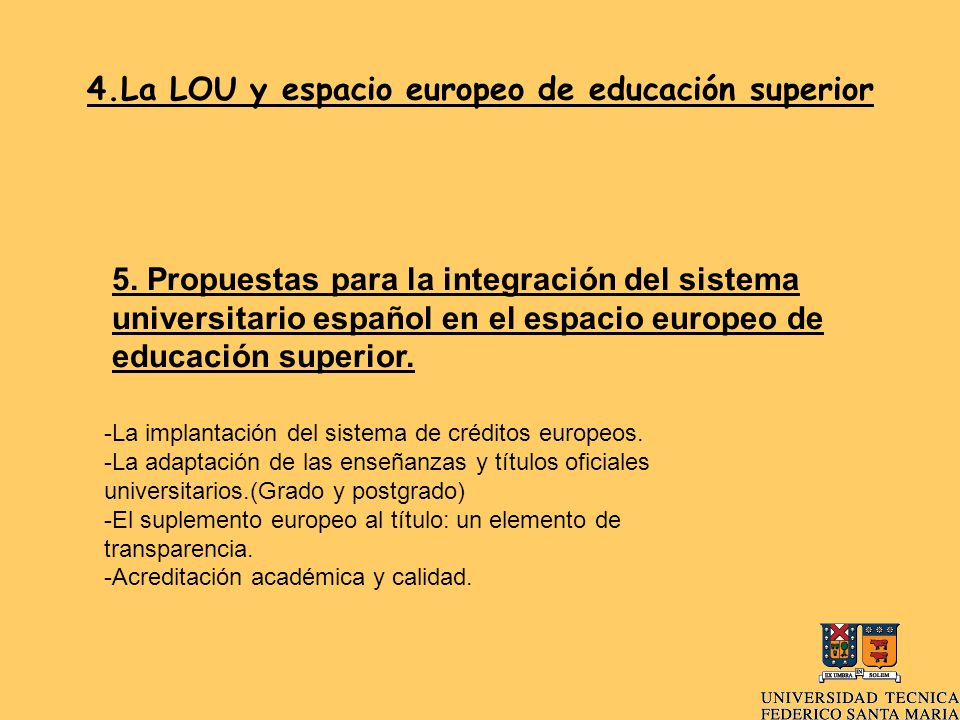 4.La LOU y espacio europeo de educación superior

5. Propuestas para la integración del sistema universitario español en el espacio europeo de educación superior.

-La implantación del sistema de créditos europeos.
-La adaptación de las enseñanzas y títulos oficiales universitarios.(Grado y postgrado)
-El suplemento europeo al título: un elemento de transparencia.
-Acreditación académica y calidad.

EX UMBRA IN SOLEM

UNIVERSIDAD TECNICA
FEDERICO SANTA MARIA